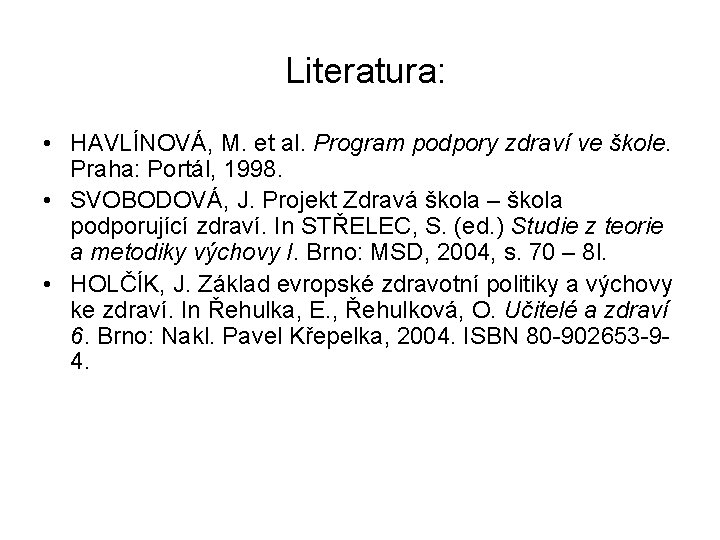 Literatura:

• HAVLÍNOVÁ, M. et al. Program podpory zdraví ve škole. Praha: Portál, 1998.

• SVOBODOVÁ, J. Projekt Zdravá škola – škola podporující zdraví. In STŘELEC, S. (ed.) Studie z teorie a metodiky výchovy I. Brno: MSD, 2004, s. 70 – 8l.

• HOLČÍK, J. Základ evropské zdravotní politiky a výchovy ke zdraví. In Řehulka, E., Řehulková, O. Učitelé a zdraví 6. Brno: Nakl. Pavel Křepelka, 2004. ISBN 80-902653-9-4.